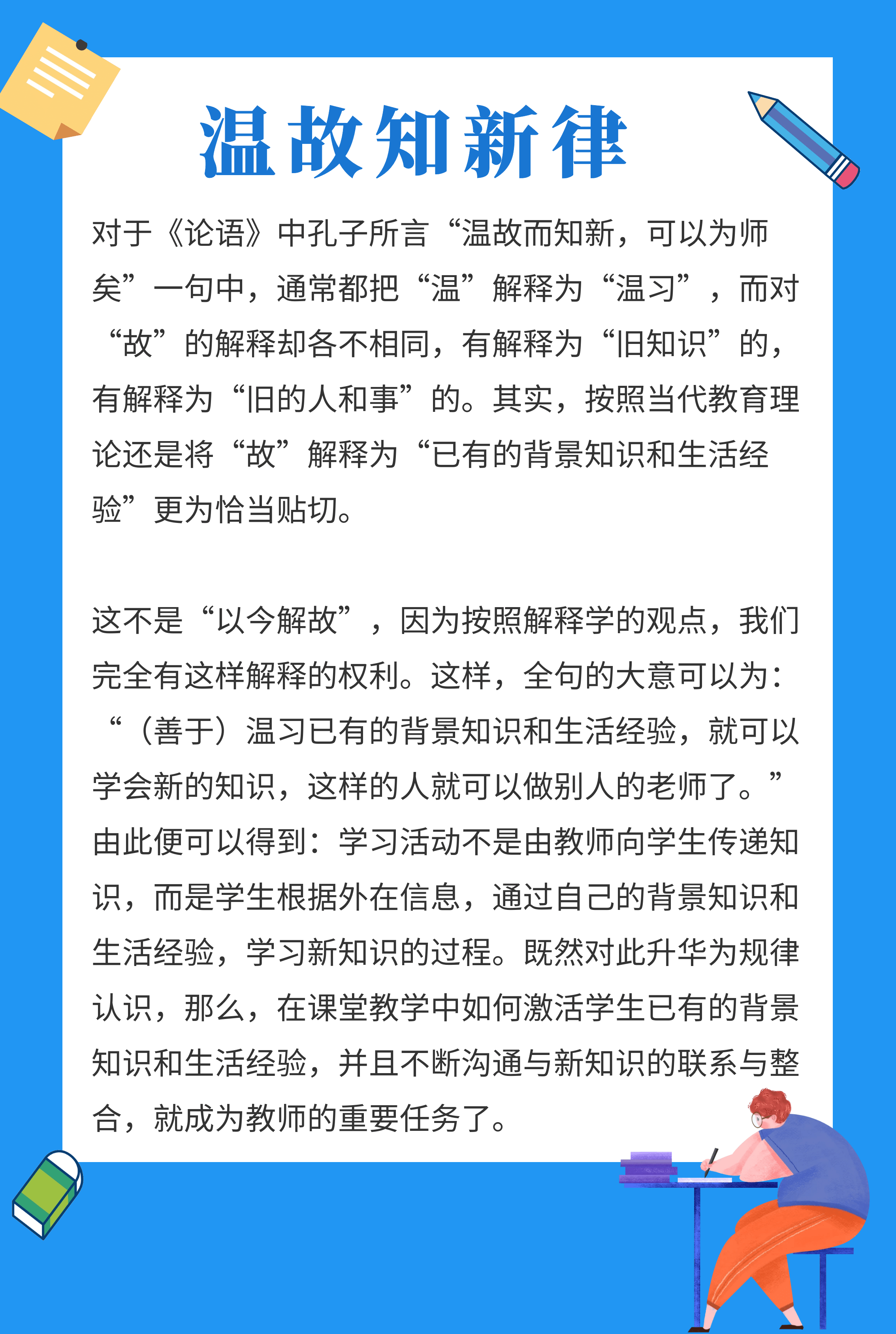 温故知新律

对于《论语》中孔子所言“温故而知新，可以为师矣”一句中，通常都把“温”解释为“温习”，而对“故”的解释却各不相同，有解释为“旧知识”的，有解释为“旧的人和事”的。其实，按照当代教育理论还是将“故”解释为“已有的背景知识和生活经验”更为恰当贴切。

这不是“以今解故”，因为按照解释学的观点，我们完全有这样解释的权利。这样，全句的大意可以为：“（善于）温习已有的背景知识和生活经验，就可以学会新的知识，这样的人就可以做别人的老师了。”由此便可以得到：学习活动不是由教师向学生传递知识，而是学生根据外在信息，通过自己的背景知识和生活经验，学习新知识的过程。既然对此升华为规律认识，那么，在课堂教学中如何激活学生已有的背景知识和生活经验，并且不断沟通与新知识的联系与整合，就成为教师的重要任务了。